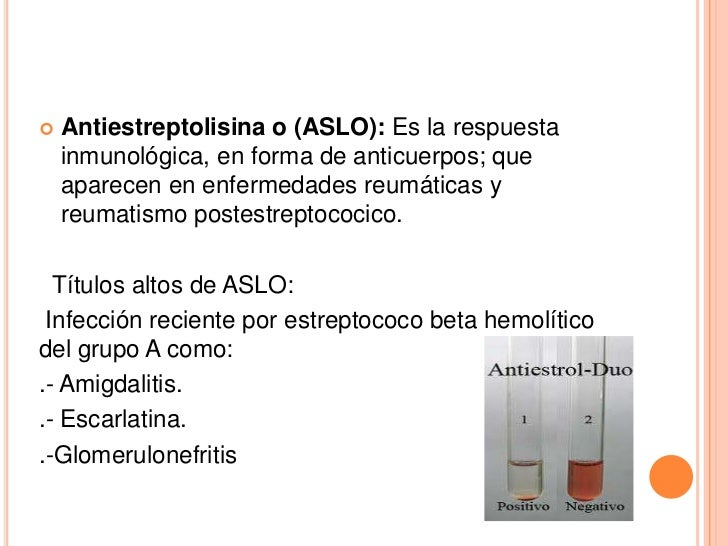 Antiestreptolisina o (ASLO): Es la respuesta inmunológica, en forma de anticuerpos; que aparecen en enfermedades reumáticas y reumatismo postestreptococico.

Títulos altos de ASLO:

Infección reciente por estreptococo beta hemolítico del grupo A como:

.- Amigdalitis.

.- Escarlatina.

.-Glomerulonefritis

Antiestrol-Duo

1

2

Positivo

Negativo